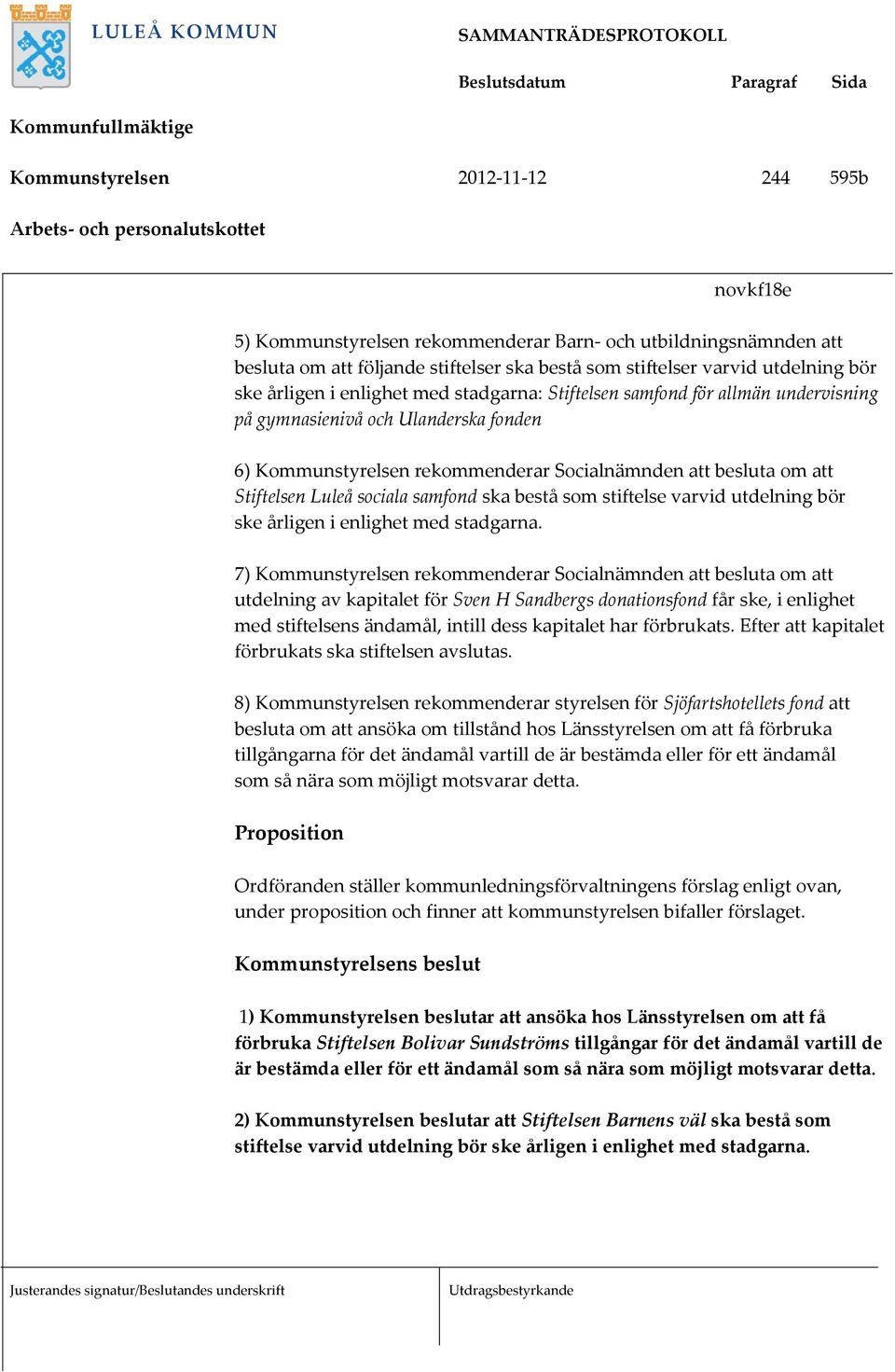 LULEÅ KOMMUN

SAMMANTRÄDESPROTOKOLL

Beslutsdatum Paragraf Sida

Kommunfullmäktige

Kommunstyrelsen 2012-11-12 244 595b

Arbets- och personalutskottet

novkf18e

5) Kommunstyrelsen rekommenderar Barn- och utbildningsnämnden att besluta om att följande stiftelser ska bestå som stiftelser varvid utdelning bör ske årligen i enlighet med stadgarna: Stiftelsen samfond för allmän undervisning på gymnasienivå och Ulanderska fonden

6) Kommunstyrelsen rekommenderar Socialnämnden att besluta om att Stiftelsen Luleå sociala samfond ska bestå som stiftelse varvid utdelning bör ske årligen i enlighet med stadgarna.

7) Kommunstyrelsen rekommenderar Socialnämnden att besluta om att utdelning av kapitalet för Sven H Sandbergs donationsfond får ske, i enlighet med stiftelsens ändamål, intill dess kapitalet har förbrukats. Efter att kapitalet förbrukats ska stiftelsen avslutas.

8) Kommunstyrelsen rekommenderar styrelsen för Sjöfartshotellets fond att besluta om att ansöka om tillstånd hos Länsstyrelsen om att få förbruka tillgångarna för det ändamål vartill de är bestämda eller för ett ändamål som så nära som möjligt motsvarar detta.

Proposition

Ordföranden ställer kommunledningsförvaltningens förslag enligt ovan, under proposition och finner att kommunstyrelsen bifaller förslaget.

Kommunstyrelsens beslut

1) Kommunstyrelsen beslutar att ansöka hos Länsstyrelsen om att få förbruka Stiftelsen Bolivar Sundströms tillgångar för det ändamål vartill de är bestämda eller för ett ändamål som så nära som möjligt motsvarar detta.

2) Kommunstyrelsen beslutar att Stiftelsen Barnens väl ska bestå som stiftelse varvid utdelning bör ske årligen i enlighet med stadgarna.

Justerandes signatur/Beslutandes underskrift

Utdragsbestyrkande